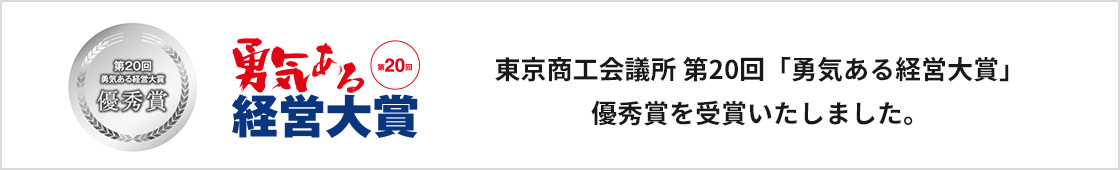 第20回
勇気ある経営大賞
優秀賞

勇気ある
第20回
経営大賞

東京商工会議所 第20回「勇気ある経営大賞」
優秀賞を受賞いたしました。